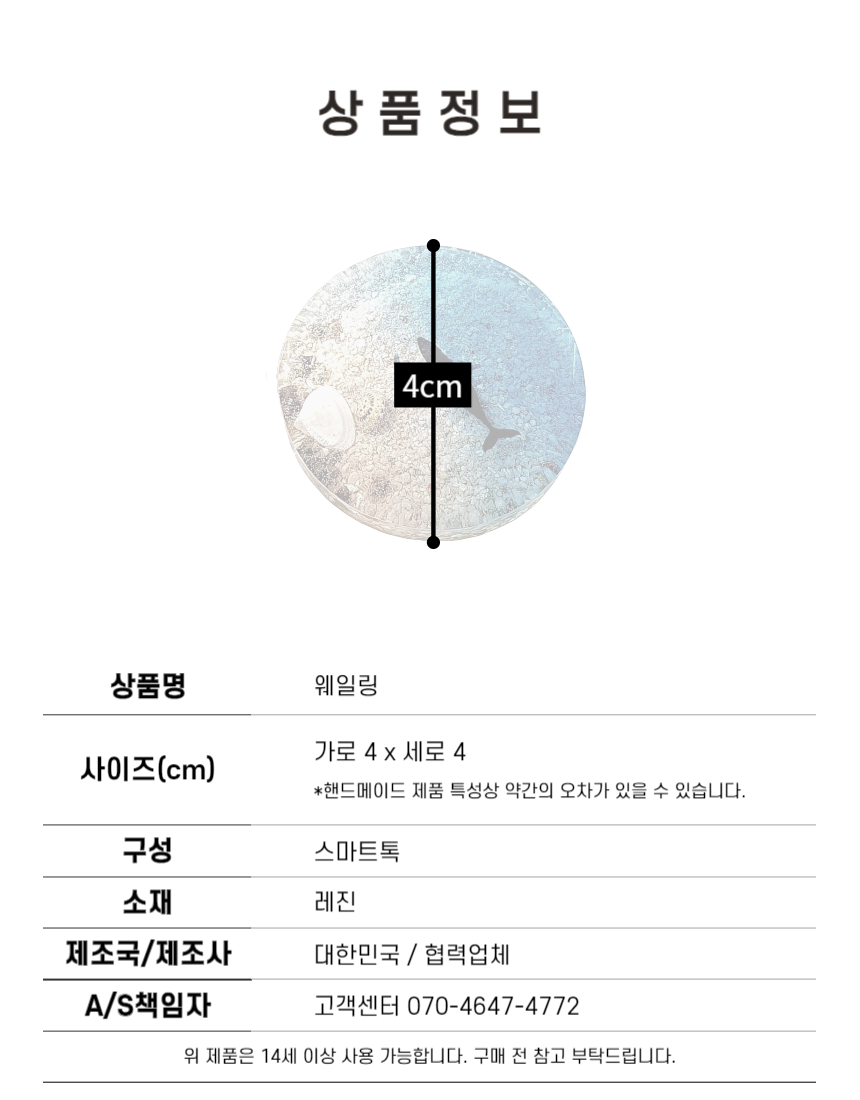 상품정보

4cm

상품명
웨일링

사이즈(cm)
가로 4 x 세로 4
*핸드메이드 제품 특성상 약간의 오차가 있을 수 있습니다.

구성
스마트톡

소재
레진

제조국/제조사
대한민국 / 협력업체

A/S책임자
고객센터 070-4647-4772

위 제품은 14세 이상 사용 가능합니다. 구매 전 참고 부탁드립니다.